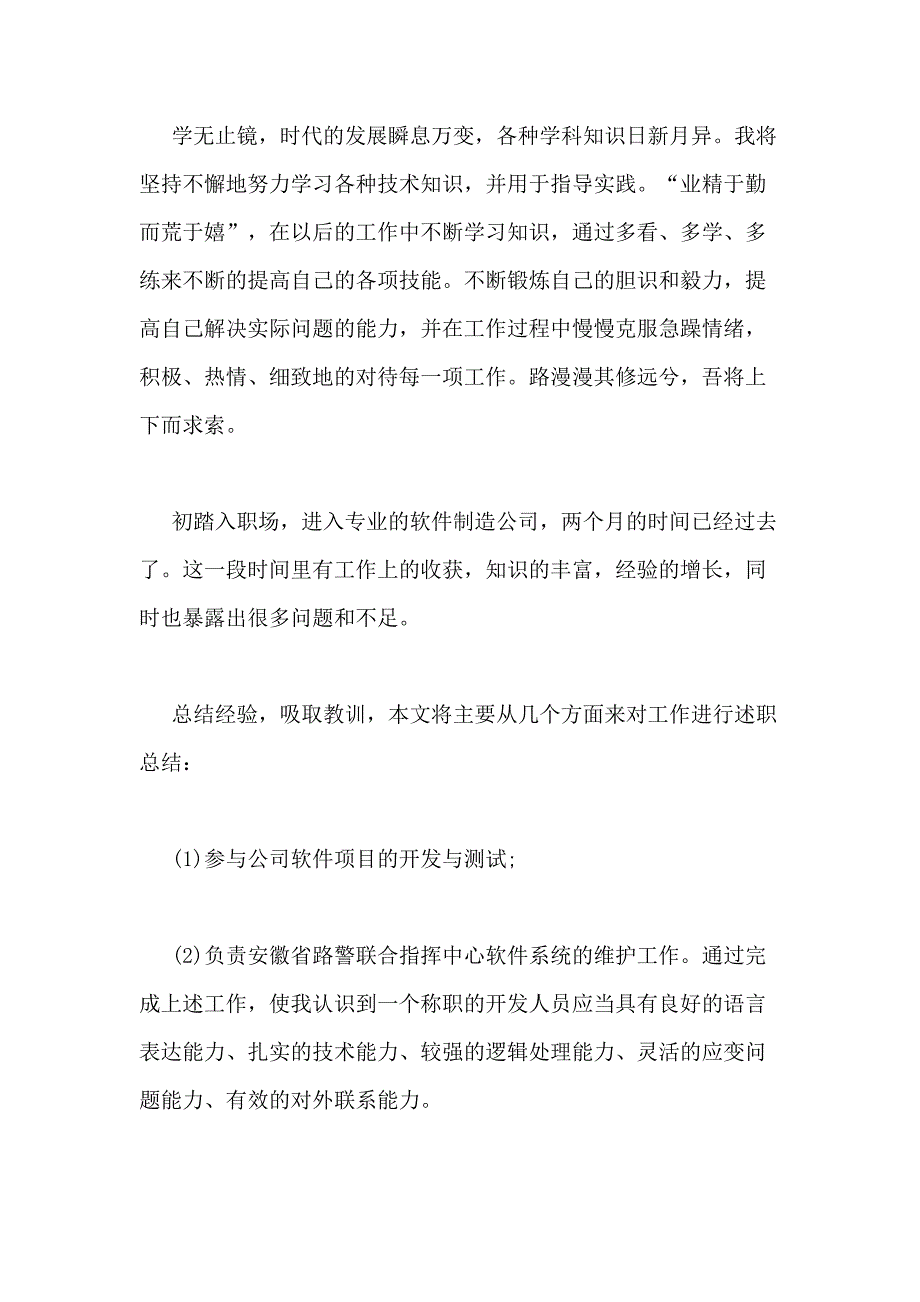 学无止镜，时代的发展瞬息万变，各种学科知识日新月异。我将坚持不懈地努力学习各种技术知识，并用于指导实践。“业精于勤而荒于嬉”，在以后的工作中不断学习知识，通过多看、多学、多练来不断的提高自己的各项技能。不断锻炼自己的胆识和毅力，提高自己解决实际问题的能力，并在工作过程中慢慢克服急躁情绪，积极、热情、细致地的对待每一项工作。路漫漫其修远兮，吾将上下而求索。

初踏入职场，进入专业的软件制造公司，两个月的时间已经过去了。这一段时间里有工作上的收获，知识的丰富，经验的增长，同时也暴露出很多问题和不足。

总结经验，吸取教训，本文将主要从几个方面来对工作进行述职总结：

(1)参与公司软件项目的开发与测试;

(2)负责安徽省路警联合指挥中心软件系统的维护工作。通过完成上述工作，使我认识到一个称职的开发人员应当具有良好的语言表达能力、扎实的技术能力、较强的逻辑处理能力、灵活的应变问题能力、有效的对外联系能力。